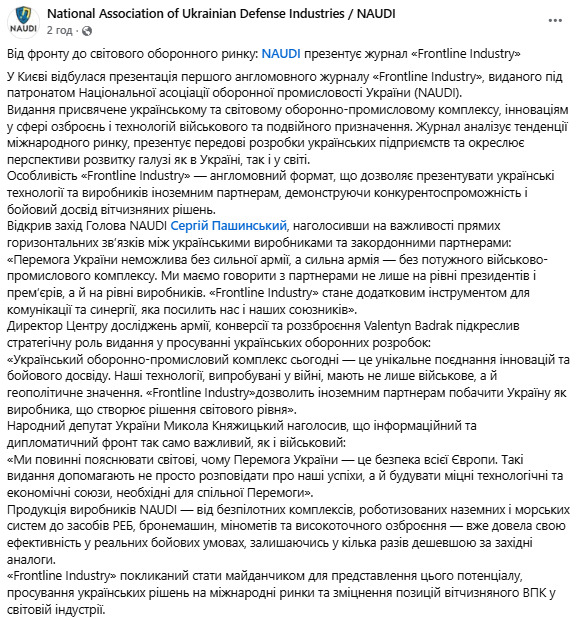 NAUDI

National Association of Ukrainian Defense Industries / NAUDI
2 год ·

Від фронту до світового оборонного ринку: NAUDI презентує журнал «Frontline Industry»

У Києві відбулася презентація першого англомовного журналу «Frontline Industry», виданого під патронатом Національної асоціації оборонної промисловості України (NAUDI).
Видання присвячене українському та світовому оборонно-промисловому комплексу, інноваціям у сфері озброєнь і технологій військового та подвійного призначення. Журнал аналізує тенденції міжнародного ринку, презентує передові розробки українських підприємств та окреслює перспективи розвитку галузі як в Україні, так і у світі.
Особливість «Frontline Industry» — англомовний формат, що дозволяє презентувати українські технології та виробників іноземним партнерам, демонструючи конкурентоспроможність і бойовий досвід вітчизняних рішень.
Відкрив захід Голова NAUDI Сергій Пашинський, наголосивши на важливості прямих горизонтальних зв'язків між українськими виробниками та закордонними партнерами:
«Перемога України неможлива без сильної армії, а сильна армія — без потужного військово-промислового комплексу. Ми маємо говорити з партнерами не лише на рівні президентів і прем'єрів, а й на рівні виробників. «Frontline Industry» стане додатковим інструментом для комунікації та синергії, яка посилить нас і наших союзників».
Директор Центру досліджень армії, конверсії та роззброєння Valentyn Badrak підкреслив стратегічну роль видання у просуванні українських оборонних розробок:
«Український оборонно-промисловий комплекс сьогодні — це унікальне поєднання інновацій та бойового досвіду. Наші технології, випробувані у війні, мають не лише військове, а й геополітичне значення. «Frontline Industry»дозволить іноземним партнерам побачити Україну як виробника, що створює рішення світового рівня».
Народний депутат України Микола Княжицький наголосив, що інформаційний та дипломатичний фронт так само важливий, як і військовий:
«Ми повинні пояснювати світові, чому Перемога України — це безпека всієї Європи. Такі видання допомагають не просто розповідати про наші успіхи, а й будувати міцні технологічні та економічні союзи, необхідні для спільної Перемоги».
Продукція виробників NAUDI — від безпілотних комплексів, роботизованих наземних і морських систем до засобів РЕБ, бронемашин, мінометів та високоточного озброєння — вже довела свою ефективність у реальних бойових умовах, залишаючись у кілька разів дешевшою за західні аналоги.
«Frontline Industry» покликаний стати майданчиком для представлення цього потенціалу, просування українських рішень на міжнародні ринки та зміцнення позицій вітчизняного ВПК у світовій індустрії.